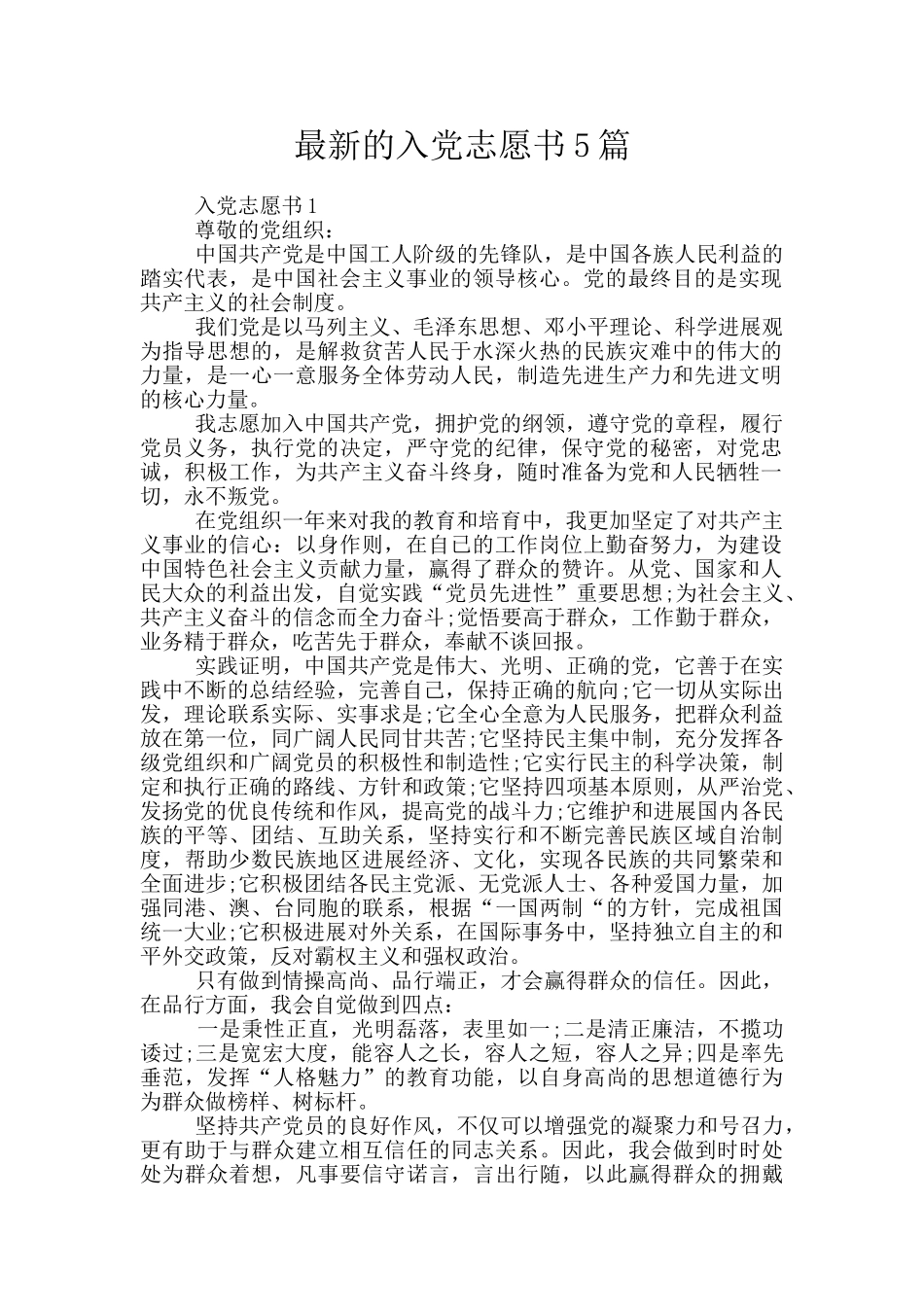 最新的入党志愿书5篇

入党志愿书1

尊敬的党组织：

中国共产党是中国工人阶级的先锋队，是中国各族人民利益的踏实代表，是中国社会主义事业的领导核心。党的最终目的是实现共产主义的社会制度。

我们党是以马列主义、毛泽东思想、邓小平理论、科学进展观为指导思想的，是解救贫苦人民于水深火热的民族灾难中的伟大的力量，是一心一意服务全体劳动人民，制造先进生产力和先进文明的核心力量。

我志愿加入中国共产党，拥护党的纲领，遵守党的章程，履行党员义务，执行党的决定，严守党的纪律，保守党的秘密，对党忠诚，积极工作，为共产主义奋斗终身，随时准备为党和人民牺牲一切，永不叛党。

在党组织一年来对我的教育和培育中，我更加坚定了对共产主义事业的信心：以身作则，在自己的工作岗位上勤奋努力，为建设中国特色社会主义贡献力量，赢得了群众的赞许。从党、国家和人民大众的利益出发，自觉实践“党员先进性”重要思想;为社会主义、共产主义奋斗的信念而全力奋斗;觉悟要高于群众，工作勤于群众，业务精于群众，吃苦先于群众，奉献不谈回报。

实践证明，中国共产党是伟大、光明、正确的党，它善于在实践中不断的总结经验，完善自己，保持正确的航向;它一切从实际出发，理论联系实际、实事求是;它全心全意为人民服务，把群众利益放在第一位，同广阔人民同甘共苦;它坚持民主集中制，充分发挥各级党组织和广阔党员的积极性和制造性;它实行民主的科学决策，制定和执行正确的路线、方针和政策;它坚持四项基本原则，从严治党、发扬党的优良传统和作风，提高党的战斗力;它维护和进展国内各民族的平等、团结、互助关系，坚持实行和不断完善民族区域自治制度，帮助少数民族地区进展经济、文化，实现各民族的共同繁荣和全面进步;它积极团结各民主党派、无党派人士、各种爱国力量，加强同港、澳、台同胞的联系，根据“一国两制“的方针，完成祖国统一大业;它积极进展对外关系，在国际事务中，坚持独立自主的和平外交政策，反对霸权主义和强权政治。

只有做到情操高尚、品行端正，才会赢得群众的信任。因此，在品行方面，我会自觉做到四点：

一是秉性正直，光明磊落，表里如一;二是清正廉洁，不揽功诿过;三是宽宏大度，能容人之长，容人之短，容人之异;四是率先垂范，发挥“人格魅力”的教育功能，以自身高尚的思想道德行为为群众做榜样、树标杆。

坚持共产党员的良好作风，不仅可以增强党的凝聚力和号召力，更有助于与群众建立相互信任的同志关系。因此，我会做到时时处处为群众着想，凡事要信守诺言，言出行随，以此赢得群众的拥戴